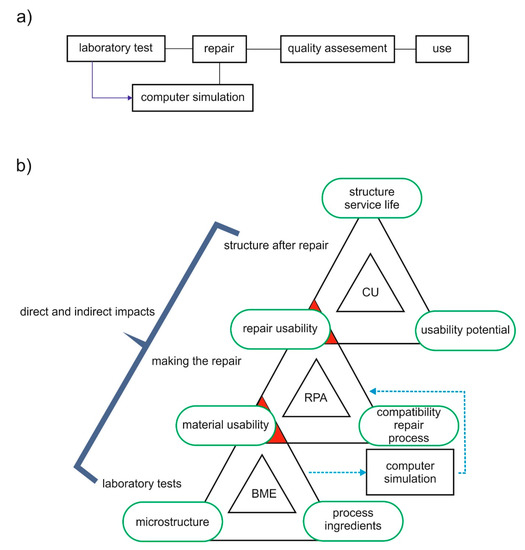 a)

laboratory test
repair
quality assesement
use
computer simulation

b)

structure service life
structure after repair
CU
direct and indirect impacts
repair usability
usability potential
making the repair
RPA
material usability
compatibility repair process
computer simulation
laboratory tests
BME
microstructure
process ingredients